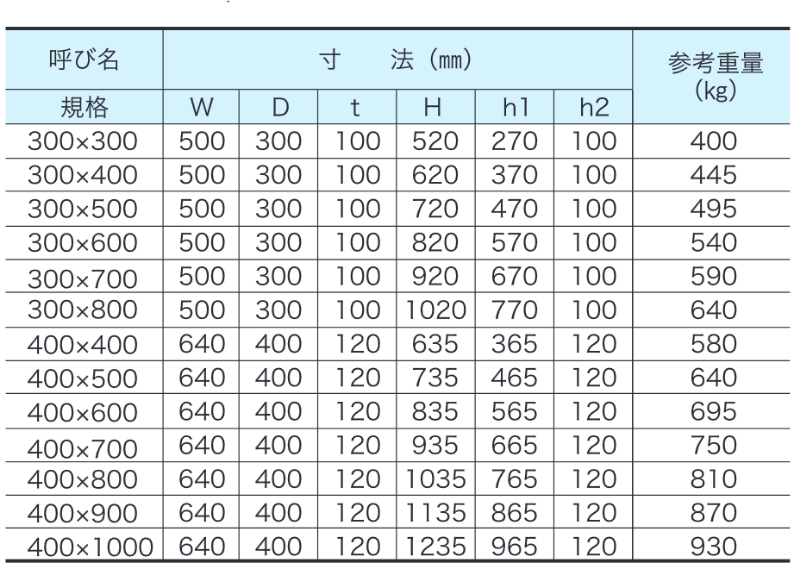 | 呼び名 | 寸　法（㎜） | | | | | | 参考重量 (kg) |
|---|---|---|---|---|---|---|---|
| 規格 | W | D | t | H | h1 | h2 | |
| 300×300 | 500 | 300 | 100 | 520 | 270 | 100 | 400 |
| 300×400 | 500 | 300 | 100 | 620 | 370 | 100 | 445 |
| 300×500 | 500 | 300 | 100 | 720 | 470 | 100 | 495 |
| 300×600 | 500 | 300 | 100 | 820 | 570 | 100 | 540 |
| 300×700 | 500 | 300 | 100 | 920 | 670 | 100 | 590 |
| 300×800 | 500 | 300 | 100 | 1020 | 770 | 100 | 640 |
| 400×400 | 640 | 400 | 120 | 635 | 365 | 120 | 580 |
| 400×500 | 640 | 400 | 120 | 735 | 465 | 120 | 640 |
| 400×600 | 640 | 400 | 120 | 835 | 565 | 120 | 695 |
| 400×700 | 640 | 400 | 120 | 935 | 665 | 120 | 750 |
| 400×800 | 640 | 400 | 120 | 1035 | 765 | 120 | 810 |
| 400×900 | 640 | 400 | 120 | 1135 | 865 | 120 | 870 |
| 400×1000 | 640 | 400 | 120 | 1235 | 965 | 120 | 930 |